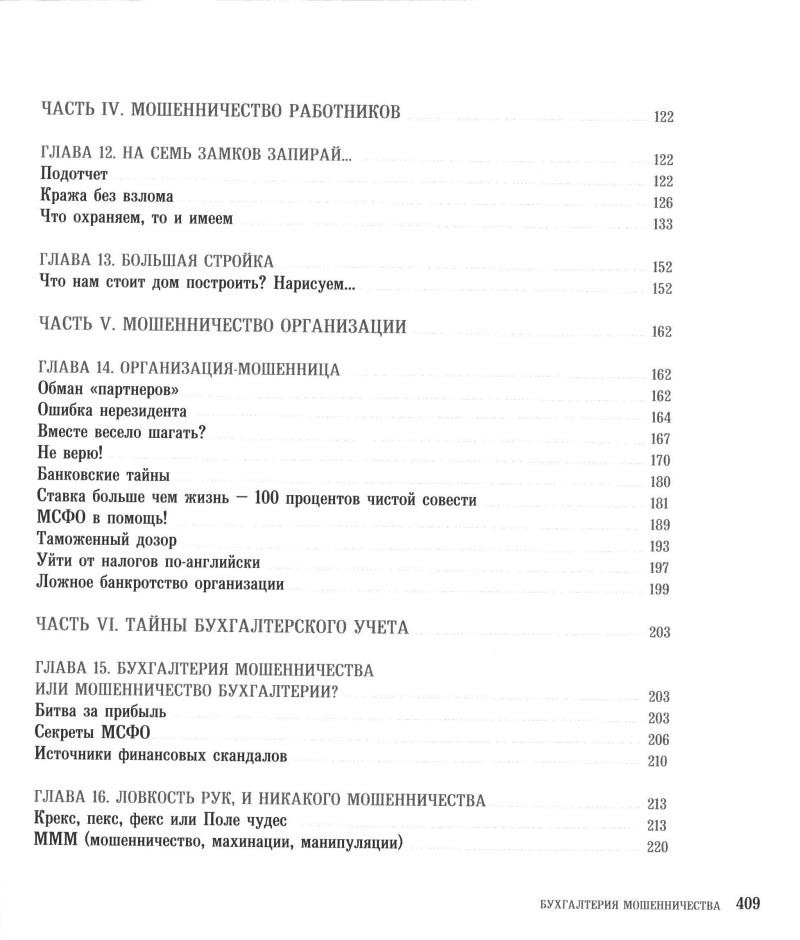 ЧАСТЬ IV. МОШЕННИЧЕСТВО РАБОТНИКОВ 122

ГЛАВА 12. НА СЕМЬ ЗАМКОВ ЗАПИРАЙ... 122
Подотчет 122
Кража без взлома 126
Что охраняем, то и имеем 133

ГЛАВА 13. БОЛЬШАЯ СТРОЙКА 152
Что нам стоит дом построить? Нарисуем... 152

ЧАСТЬ V. МОШЕННИЧЕСТВО ОРГАНИЗАЦИИ 162

ГЛАВА 14. ОРГАНИЗАЦИЯ-МОШЕННИЦА 162
Обман «партнеров» 162
Ошибка нерезидента 164
Вместе весело шагать? 167
Не верю! 170
Банковские тайны 180
Ставка больше чем жизнь — 100 процентов чистой совести 181
МСФО в помощь! 189
Таможенный дозор 193
Уйти от налогов по-английски 197
Ложное банкротство организации 199

ЧАСТЬ VI. ТАЙНЫ БУХГАЛТЕРСКОГО УЧЕТА 203

ГЛАВА 15. БУХГАЛТЕРИЯ МОШЕННИЧЕСТВА ИЛИ МОШЕННИЧЕСТВО БУХГАЛТЕРИИ? 203
Битва за прибыль 203
Секреты МСФО 206
Источники финансовых скандалов 210

ГЛАВА 16. ЛОВКОСТЬ РУК, И НИКАКОГО МОШЕННИЧЕСТВА 213
Крекс, пекс, фекс или Поле чудес 213
МММ (мошенничество, махинации, манипуляции) 220

БУХГАЛТЕРИЯ МОШЕННИЧЕСТВА 409